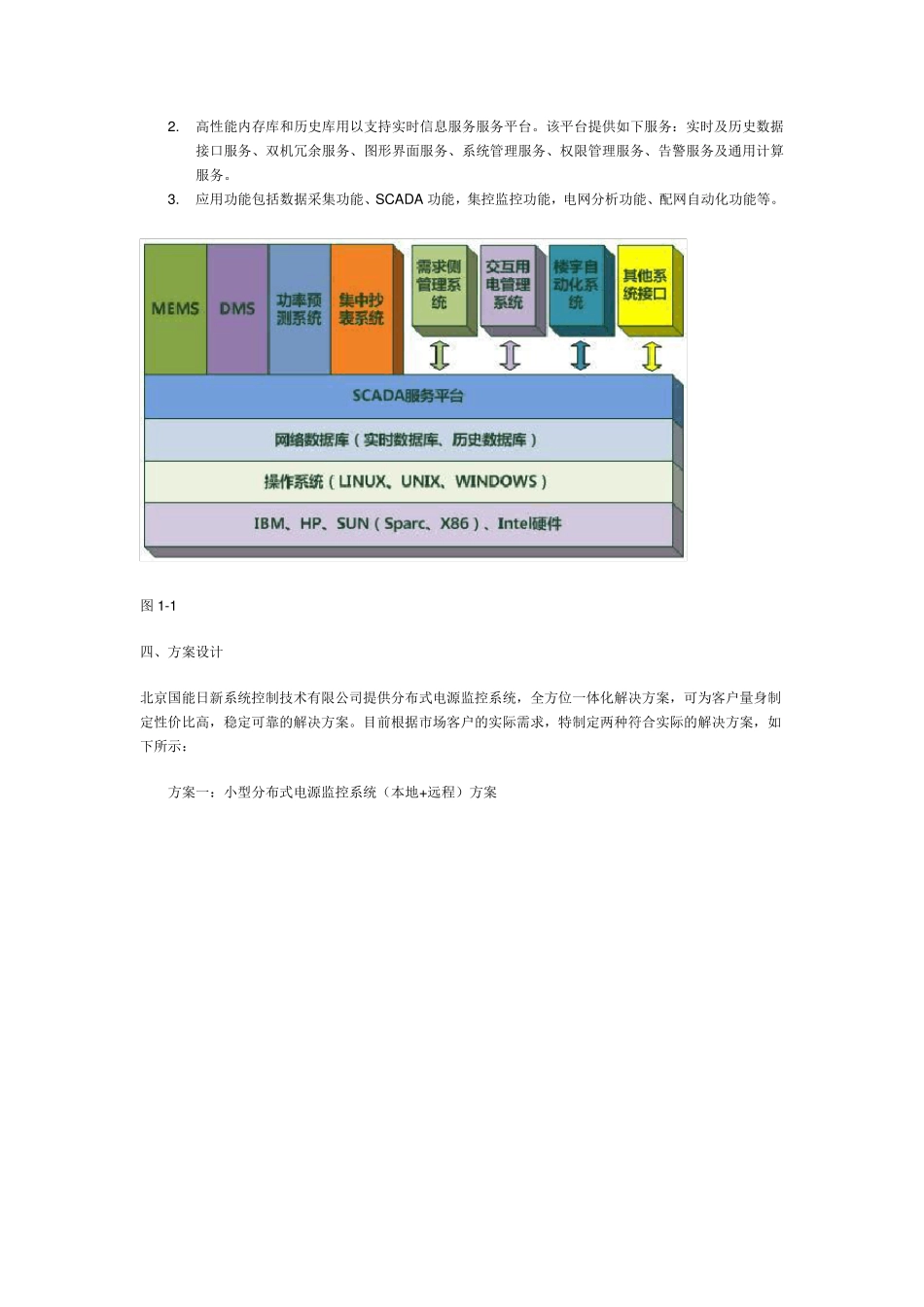 2. 高性能内存库和历史库用以支持实时信息服务服务平台。该平台提供如下服务：实时及历史数据接口服务、双机冗余服务、图形界面服务、系统管理服务、权限管理服务、告警服务及通用计算服务。

3. 应用功能包括数据采集功能、SCADA 功能，集控监控功能，电网分析功能、配网自动化功能等。

MEMS

DMS

功率预测系统

集中抄表系统

需求侧管理系统

交互用电管理系统

楼宇自动化系统

其他系统接口

SCADA服务平台

网络数据库（实时数据库、历史数据库）

操作系统（LINUX、UNIX、WINDOWS）

IBM、HP、SUN（Sparc、X86）、Intel硬件

图 1-1

四、方案设计

北京国能日新系统控制技术有限公司提供分布式电源监控系统，全方位一体化解决方案，可为客户量身制定性价比高，稳定可靠的解决方案。目前根据市场客户的实际需求，特制定两种符合实际的解决方案，如下所示：

方案一：小型分布式电源监控系统（本地+远程）方案